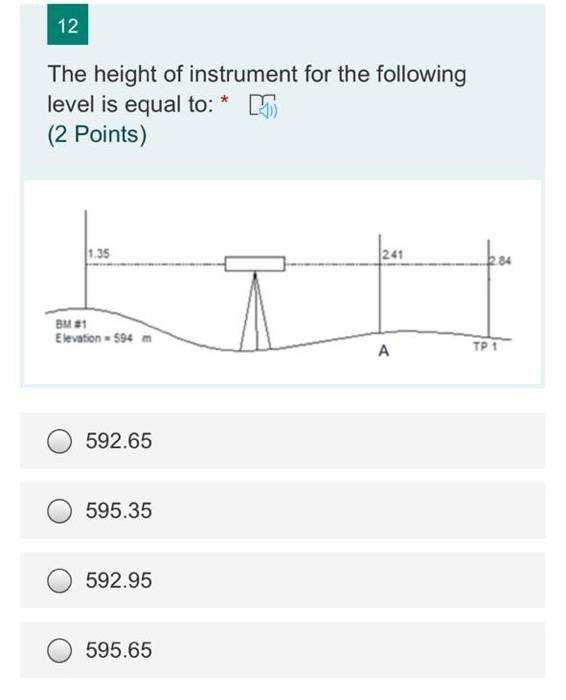 12

The height of instrument for the following level is equal to: *
(2 Points)

1.35
2.41
2.84
BM #1
Elevation = 594 m
A
TP 1

592.65

595.35

592.95

595.65